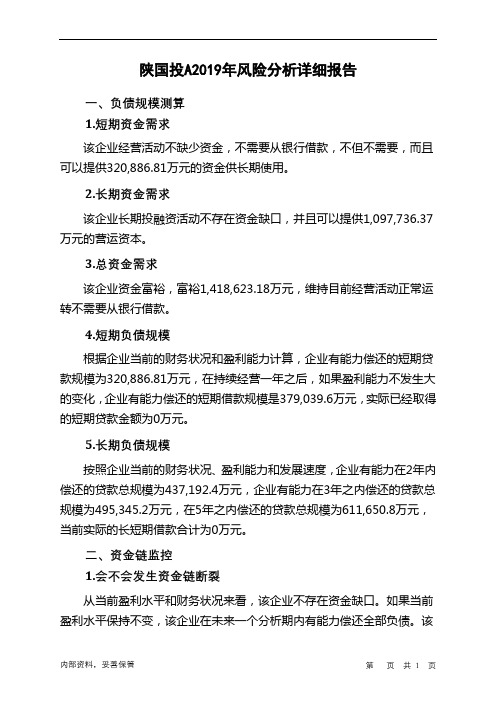 陕国投A2019年风险分析详细报告

一、负债规模测算

1.短期资金需求

该企业经营活动不缺少资金，不需要从银行借款，不但不需要，而且可以提供320,886.81万元的资金供长期使用。

2.长期资金需求

该企业长期投融资活动不存在资金缺口，并且可以提供1,097,736.37万元的营运资本。

3.总资金需求

该企业资金富裕，富裕1,418,623.18万元，维持目前经营活动正常运转不需要从银行借款。

4.短期负债规模

根据企业当前的财务状况和盈利能力计算，企业有能力偿还的短期贷款规模为320,886.81万元，在持续经营一年之后，如果盈利能力不发生大的变化，企业有能力偿还的短期借款规模是379,039.6万元，实际已经取得的短期贷款金额为0万元。

5.长期负债规模

按照企业当前的财务状况、盈利能力和发展速度，企业有能力在2年内偿还的贷款总规模为437,192.4万元，企业有能力在3年之内偿还的贷款总规模为495,345.2万元，在5年之内偿还的贷款总规模为611,650.8万元，当前实际的长短期借款合计为0万元。

二、资金链监控

1.会不会发生资金链断裂

从当前盈利水平和财务状况来看，该企业不存在资金缺口。如果当前盈利水平保持不变，该企业在未来一个分析期内有能力偿还全部负债。该

内部资料，妥善保管

第 页 共 1 页